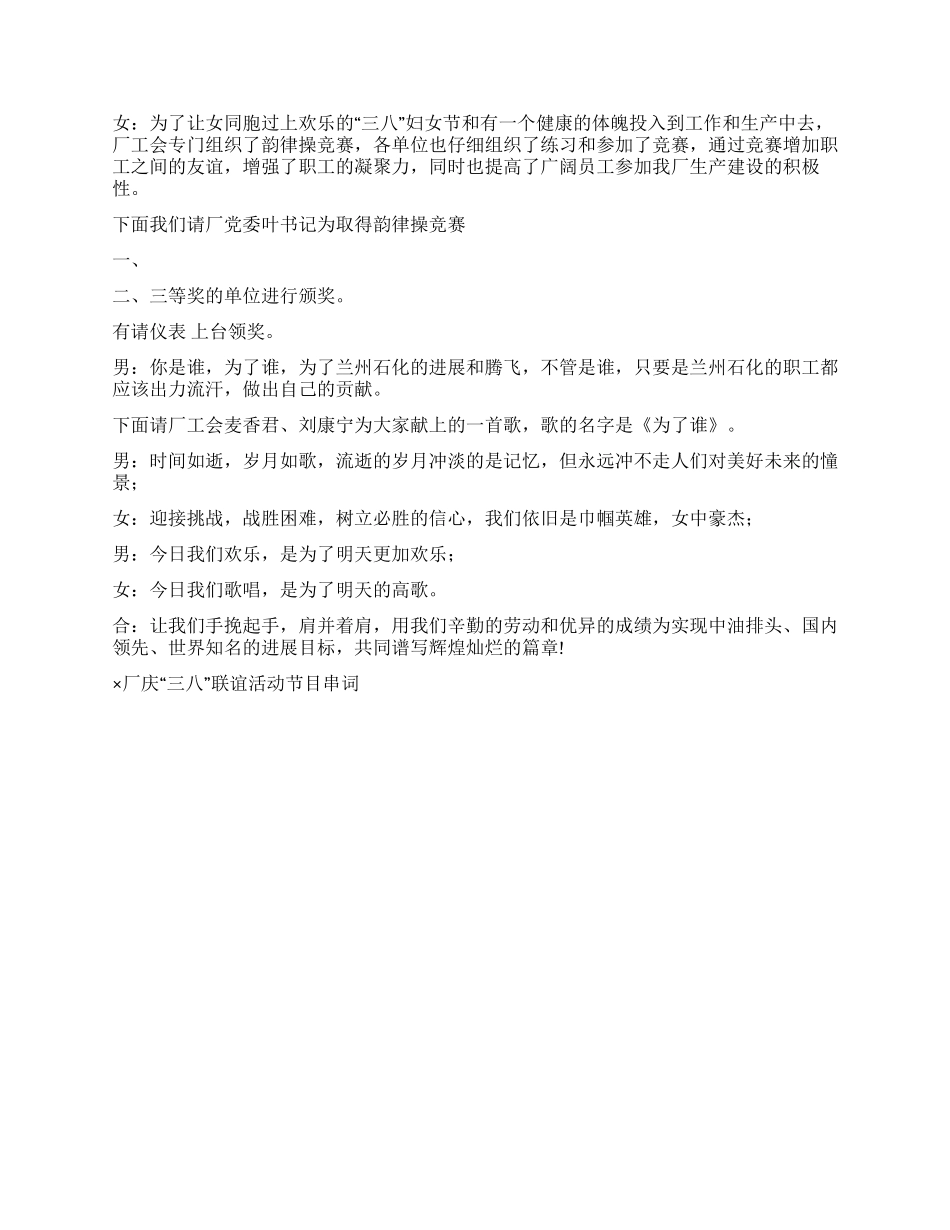 女：为了让女同胞过上欢乐的“三八”妇女节和有一个健康的体魄投入到工作和生产中去，厂工会专门组织了韵律操竞赛，各单位也仔细组织了练习和参加了竞赛，通过竞赛增加职工之间的友谊，增强了职工的凝聚力，同时也提高了广阔员工参加我厂生产建设的积极性。

下面我们请厂党委叶书记为取得韵律操竞赛

一、

二、三等奖的单位进行颁奖。

有请仪表 上台领奖。

男：你是谁，为了谁，为了兰州石化的进展和腾飞，不管是谁，只要是兰州石化的职工都应该出力流汗，做出自己的贡献。

下面请厂工会麦香君、刘康宁为大家献上的一首歌，歌的名字是《为了谁》。

男：时间如逝，岁月如歌，流逝的岁月冲淡的是记忆，但永远冲不走人们对美好未来的憧景；

女：迎接挑战，战胜困难，树立必胜的信心，我们依旧是巾帼英雄，女中豪杰；

男：今日我们欢乐，是为了明天更加欢乐；

女：今日我们歌唱，是为了明天的高歌。

合：让我们手挽起手，肩并着肩，用我们辛勤的劳动和优异的成绩为实现中油排头、国内领先、世界知名的进展目标，共同谱写辉煌灿烂的篇章!

×厂庆“三八”联谊活动节目串词